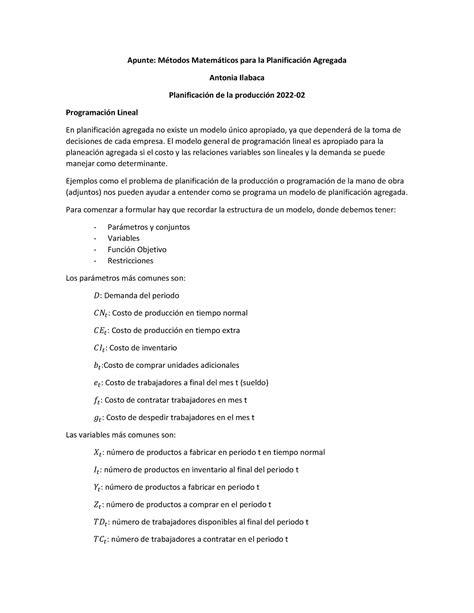 Apunte: Métodos Matemáticos para la Planificación Agregada

Antonia Ilabaca

Planificación de la producción 2022-02

Programación Lineal

En planificación agregada no existe un modelo único apropiado, ya que dependerá de la toma de decisiones de cada empresa. El modelo general de programación lineal es apropiado para la planeación agregada si el costo y las relaciones variables son lineales y la demanda se puede manejar como determinante.

Ejemplos como el problema de planificación de la producción o programación de la mano de obra (adjuntos) nos pueden ayudar a entender como se programa un modelo de planificación agregada.

Para comenzar a formular hay que recordar la estructura de un modelo, donde debemos tener:

- Parámetros y conjuntos
- Variables
- Función Objetivo
- Restricciones

Los parámetros más comunes son:

$D$: Demanda del periodo

$CN_t$: Costo de producción en tiempo normal

$CE_t$: Costo de producción en tiempo extra

$CI_t$: Costo de inventario

$b_t$:Costo de comprar unidades adicionales

$e_t$: Costo de trabajadores a final del mes t (sueldo)

$f_t$: Costo de contratar trabajadores en mes t

$g_t$: Costo de despedir trabajadores en el mes t

Las variables más comunes son:

$X_t$: número de productos a fabricar en periodo t en tiempo normal

$I_t$: número de productos en inventario al final del periodo t

$Y_t$: número de productos a fabricar en periodo t

$Z_t$: número de productos a comprar en el periodo t

$TD_t$: número de trabajadores disponibles al final del periodo t

$TC_t$: número de trabajadores a contratar en el periodo t